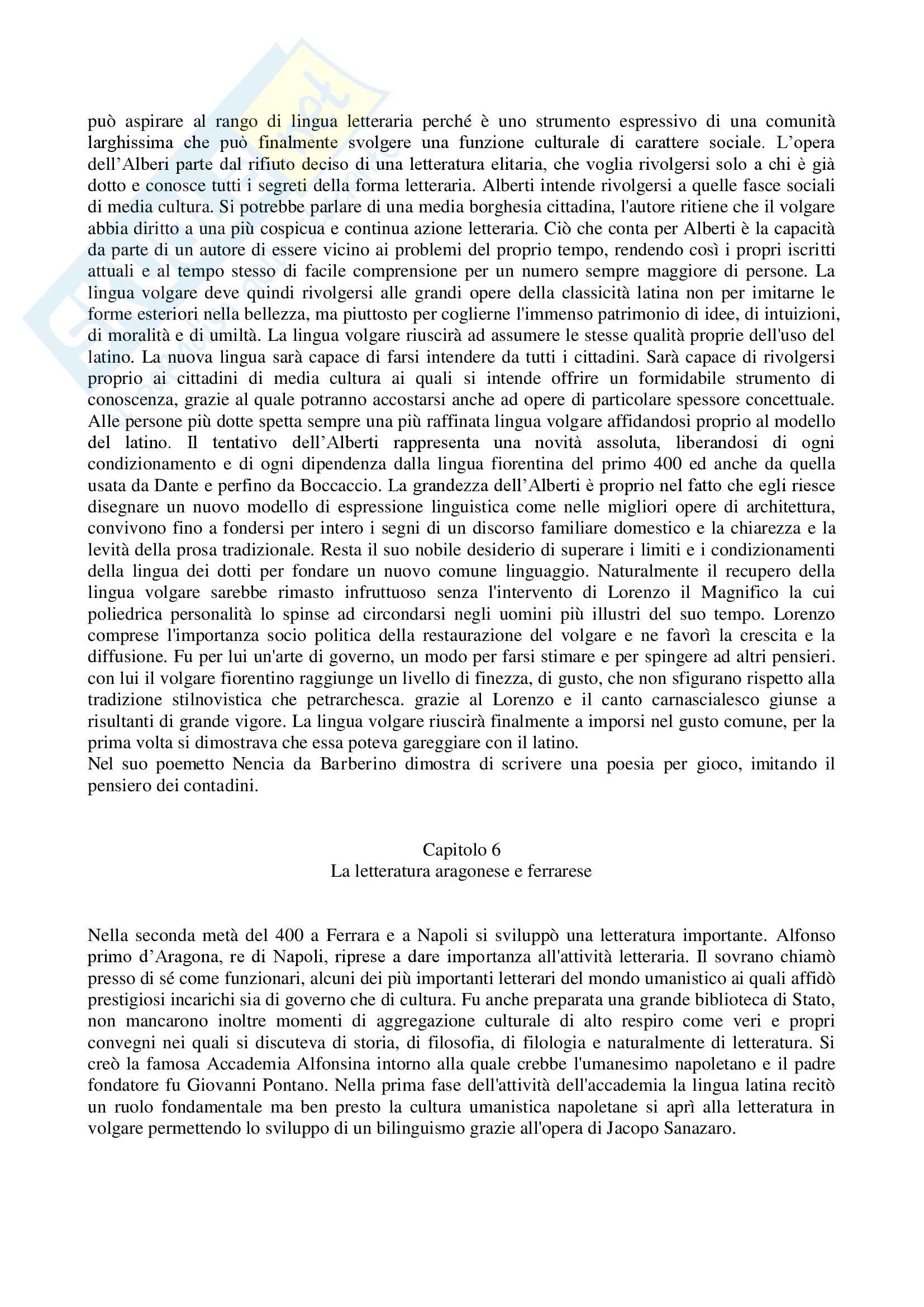 può aspirare al rango di lingua letteraria perché è uno strumento espressivo di una comunità larghissima che può finalmente svolgere una funzione culturale di carattere sociale. L'opera dell'Alberi parte dal rifiuto deciso di una letteratura elitaria, che voglia rivolgersi solo a chi è già dotto e conosce tutti i segreti della forma letteraria. Alberti intende rivolgersi a quelle fasce sociali di media cultura. Si potrebbe parlare di una media borghesia cittadina, l'autore ritiene che il volgare abbia diritto a una più cospicua e continua azione letteraria. Ciò che conta per Alberti è la capacità da parte di un autore di essere vicino ai problemi del proprio tempo, rendendo così i propri iscritti attuali e al tempo stesso di facile comprensione per un numero sempre maggiore di persone. La lingua volgare deve quindi rivolgersi alle grandi opere della classicità latina non per imitarne le forme esteriori nella bellezza, ma piuttosto per coglierne l'immenso patrimonio di idee, di intuizioni, di moralità e di umiltà. La lingua volgare riuscirà ad assumere le stesse qualità proprie dell'uso del latino. La nuova lingua sarà capace di farsi intendere da tutti i cittadini. Sarà capace di rivolgersi proprio ai cittadini di media cultura ai quali si intende offrire un formidabile strumento di conoscenza, grazie al quale potranno accostarsi anche ad opere di particolare spessore concettuale. Alle persone più dotte spetta sempre una più raffinata lingua volgare affidandosi proprio al modello del latino. Il tentativo dell'Alberti rappresenta una novità assoluta, liberandosi di ogni condizionamento e di ogni dipendenza dalla lingua fiorentina del primo 400 ed anche da quella usata da Dante e perfino da Boccaccio. La grandezza dell'Alberti è proprio nel fatto che egli riesce disegnare un nuovo modello di espressione linguistica come nelle migliori opere di architettura, convivono fino a fondersi per intero i segni di un discorso familiare domestico e la chiarezza e la levità della prosa tradizionale. Resta il suo nobile desiderio di superare i limiti e i condizionamenti della lingua dei dotti per fondare un nuovo comune linguaggio. Naturalmente il recupero della lingua volgare sarebbe rimasto infruttuoso senza l'intervento di Lorenzo il Magnifico la cui poliedrica personalità lo spinse ad circondarsi negli uomini più illustri del suo tempo. Lorenzo comprese l'importanza socio politica della restaurazione del volgare e ne favorì la crescita e la diffusione. Fu per lui un'arte di governo, un modo per farsi stimare e per spingere ad altri pensieri. con lui il volgare fiorentino raggiunge un livello di finezza, di gusto, che non sfigurano rispetto alla tradizione stilnovistica che petrarchesca. grazie al Lorenzo e il canto carnascialesco giunse a risultanti di grande vigore. La lingua volgare riuscirà finalmente a imporsi nel gusto comune, per la prima volta si dimostrava che essa poteva gareggiare con il latino.
Nel suo poemetto Nencia da Barberino dimostra di scrivere una poesia per gioco, imitando il pensiero dei contadini.

Capitolo 6
La letteratura aragonese e ferrarese

Nella seconda metà del 400 a Ferrara e a Napoli si sviluppò una letteratura importante. Alfonso primo d'Aragona, re di Napoli, riprese a dare importanza all'attività letteraria. Il sovrano chiamò presso di sé come funzionari, alcuni dei più importanti letterari del mondo umanistico ai quali affidò prestigiosi incarichi sia di governo che di cultura. Fu anche preparata una grande biblioteca di Stato, non mancarono inoltre momenti di aggregazione culturale di alto respiro come veri e propri convegni nei quali si discuteva di storia, di filosofia, di filologia e naturalmente di letteratura. Si creò la famosa Accademia Alfonsina intorno alla quale crebbe l'umanesimo napoletano e il padre fondatore fu Giovanni Pontano. Nella prima fase dell'attività dell'accademia la lingua latina recitò un ruolo fondamentale ma ben presto la cultura umanistica napoletane si aprì alla letteratura in volgare permettendo lo sviluppo di un bilinguismo grazie all'opera di Jacopo Sanazaro.